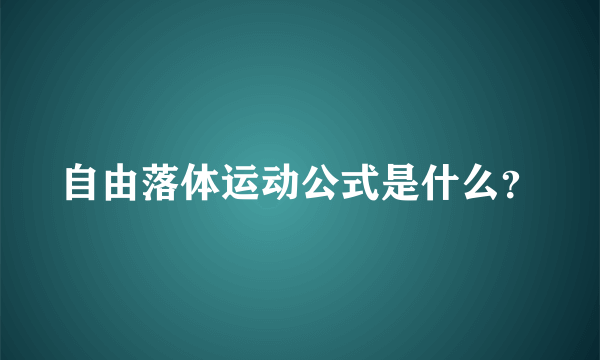 自由落体运动公式是什么?